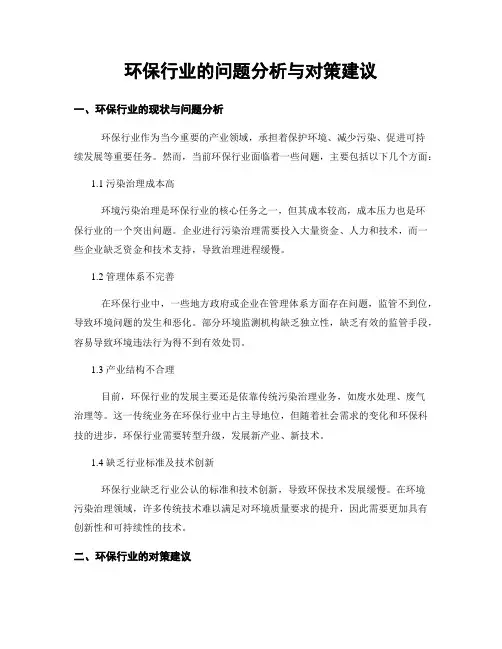 环保行业的问题分析与对策建议

一、环保行业的现状与问题分析

环保行业作为当今重要的产业领域，承担着保护环境、减少污染、促进可持续发展等重要任务。然而，当前环保行业面临着一些问题，主要包括以下几个方面：

1.1 污染治理成本高

环境污染治理是环保行业的核心任务之一，但其成本较高，成本压力也是环保行业的一个突出问题。企业进行污染治理需要投入大量资金、人力和技术，而一些企业缺乏资金和技术支持，导致治理进程缓慢。

1.2 管理体系不完善

在环保行业中，一些地方政府或企业在管理体系方面存在问题，监管不到位，导致环境问题的发生和恶化。部分环境监测机构缺乏独立性，缺乏有效的监管手段，容易导致环境违法行为得不到有效处罚。

1.3 产业结构不合理

目前，环保行业的发展主要还是依靠传统污染治理业务，如废水处理、废气治理等。这一传统业务在环保行业中占主导地位，但随着社会需求的变化和环保科技的进步，环保行业需要转型升级，发展新产业、新技术。

1.4 缺乏行业标准及技术创新

环保行业缺乏行业公认的标准和技术创新，导致环保技术发展缓慢。在环境污染治理领域，许多传统技术难以满足对环境质量要求的提升，因此需要更加具有创新性和可持续性的技术。

二、环保行业的对策建议